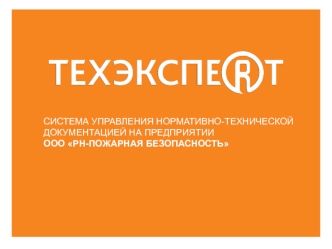 ТЕХЭКСПЕRТ

СИСТЕМА УПРАВЛЕНИЯ НОРМАТИВНО-ТЕХНИЧЕСКОЙ ДОКУМЕНТАЦИЕЙ НА ПРЕДПРИЯТИИ
ООО «РН-ПОЖАРНАЯ БЕЗОПАСНОСТЬ»